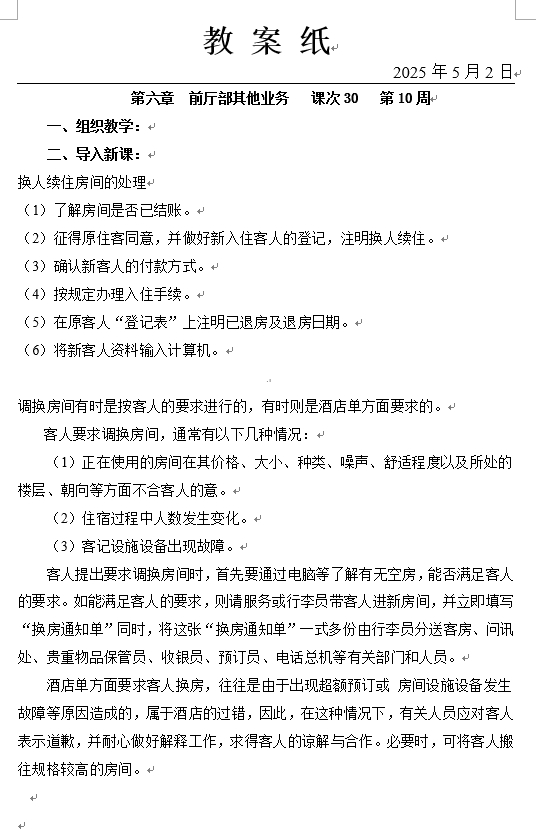 教 案 纸

2025 年 5 月 2 日

第六章 前厅部其他业务 课次 30 第 10 周

一、组织教学：

二、导入新课：

换人续住房间的处理

（1）了解房间是否已结账。

（2）征得原住客同意，并做好新入住客人的登记，注明换人续住。

（3）确认新客人的付款方式。

（4）按规定办理入住手续。

（5）在原客人“登记表”上注明已退房及退房日期。

（6）将新客人资料输入计算机。

调换房间有时是按客人的要求进行的，有时则是酒店单方面要求的。

客人要求调换房间，通常有以下几种情况：

（1）正在使用的房间在其价格、大小、种类、噪声、舒适程度以及所处的楼层、朝向等方面不合客人的意。

（2）住宿过程中人数发生变化。

（3）客记设施设备出现故障。

客人提出要求调换房间时，首先要通过电脑等了解有无空房，能否满足客人的要求。如能满足客人的要求，则请服务或行李员带客人进新房间，并立即填写“换房通知单”同时，将这张“换房通知单”一式多份由行李员分送客房、问讯处、贵重物品保管员、收银员、预订员、电话总机等有关部门和人员。

酒店单方面要求客人换房，往往是由于出现超额预订或 房间设施设备发生故障等原因造成的，属于酒店的过错，因此，在这种情况下，有关人员应对客人表示道歉，并耐心做好解释工作，求得客人的谅解与合作。必要时，可将客人搬往规格较高的房间。